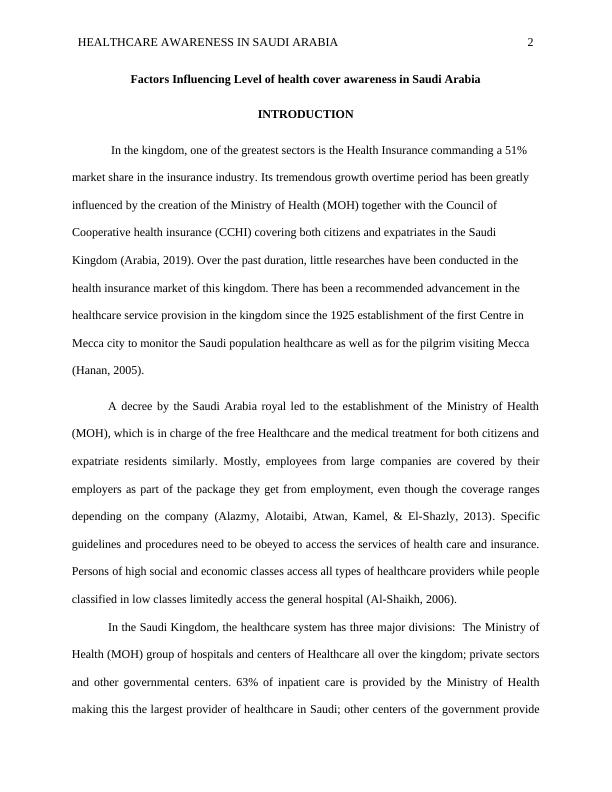 HEALTHCARE AWARENESS IN SAUDI ARABIA 2

Factors Influencing Level of health cover awareness in Saudi Arabia

INTRODUCTION

In the kingdom, one of the greatest sectors is the Health Insurance commanding a 51% market share in the insurance industry. Its tremendous growth overtime period has been greatly influenced by the creation of the Ministry of Health (MOH) together with the Council of Cooperative health insurance (CCHI) covering both citizens and expatriates in the Saudi Kingdom (Arabia, 2019). Over the past duration, little researches have been conducted in the health insurance market of this kingdom. There has been a recommended advancement in the healthcare service provision in the kingdom since the 1925 establishment of the first Centre in Mecca city to monitor the Saudi population healthcare as well as for the pilgrim visiting Mecca (Hanan, 2005).

A decree by the Saudi Arabia royal led to the establishment of the Ministry of Health (MOH), which is in charge of the free Healthcare and the medical treatment for both citizens and expatriate residents similarly. Mostly, employees from large companies are covered by their employers as part of the package they get from employment, even though the coverage ranges depending on the company (Alazmy, Alotaibi, Atwan, Kamel, & El-Shazly, 2013). Specific guidelines and procedures need to be obeyed to access the services of health care and insurance. Persons of high social and economic classes access all types of healthcare providers while people classified in low classes limitedly access the general hospital (Al-Shaikh, 2006).

In the Saudi Kingdom, the healthcare system has three major divisions: The Ministry of Health (MOH) group of hospitals and centers of Healthcare all over the kingdom; private sectors and other governmental centers. 63% of inpatient care is provided by the Ministry of Health making this the largest provider of healthcare in Saudi; other centers of the government provide